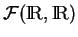 $\mathcal{F}(\mathbb{R}, \mathbb{R})$